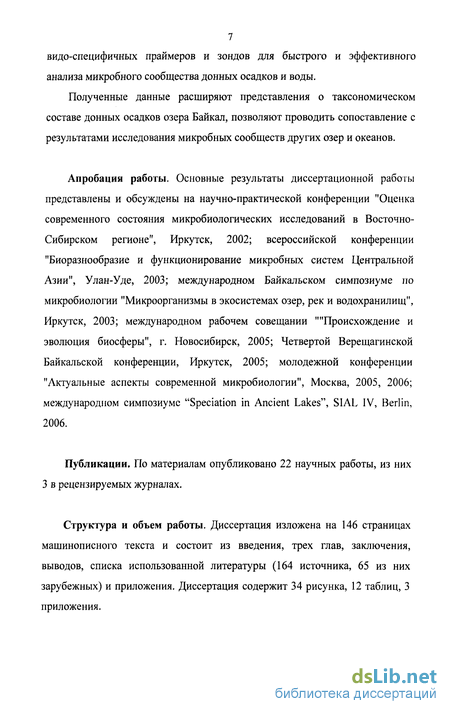 7

видо-специфичных праймеров и зондов для быстрого и эффективного анализа микробного сообщества донных осадков и воды.

Полученные данные расширяют представления о таксономическом составе донных осадков озера Байкал, позволяют проводить сопоставление с результатами исследования микробных сообществ других озер и океанов.

Апробация работы. Основные результаты диссертационной работы представлены и обсуждены на научно-практической конференции "Оценка современного состояния микробиологических исследований в Восточно-Сибирском регионе", Иркутск, 2002; всероссийской конференции "Биоразнообразие и функционирование микробных систем Центральной Азии", Улан-Уде, 2003; международном Байкальском симпозиуме по микробиологии "Микроорганизмы в экосистемах озер, рек и водохранилищ", Иркутск, 2003; международном рабочем совещании ""Происхождение и эволюция биосферы", г. Новосибирск, 2005; Четвертой Верещагинской Байкальской конференции, Иркутск, 2005; молодежной конференции "Актуальные аспекты современной микробиологии", Москва, 2005, 2006; международном симпозиуме "Speciation in Ancient Lakes", SIAL IV, Berlin, 2006.

Публикации. По материалам опубликовано 22 научных работы, из них 3 в рецензируемых журналах.

Структура и объем работы. Диссертация изложена на 146 страницах машинописного текста и состоит из введения, трех глав, заключения, выводов, списка использованной литературы (164 источника, 65 из них зарубежных) и приложения. Диссертация содержит 34 рисунка, 12 таблиц, 3 приложения.

dsLib.net
библиотека диссертаций